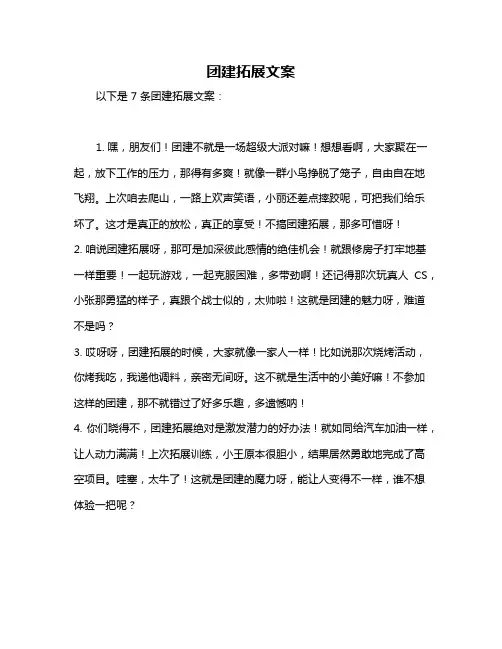 团建拓展文案

以下是 7 条团建拓展文案：

1. 嘿，朋友们！团建不就是一场超级大派对嘛！想想看啊，大家聚在一起，放下工作的压力，那得有多爽！就像一群小鸟挣脱了笼子，自由自在地飞翔。上次咱去爬山，一路上欢声笑语，小丽还差点摔跤呢，可把我们给乐坏了。这才是真正的放松，真正的享受！不搞团建拓展，那多可惜呀！

2. 咱说团建拓展呀，那可是加深彼此感情的绝佳机会！就跟修房子打牢地基一样重要！一起玩游戏，一起克服困难，多带劲啊！还记得那次玩真人 CS，小张那勇猛的样子，真跟个战士似的，太帅啦！这就是团建的魅力呀，难道不是吗？

3. 哎呀呀，团建拓展的时候，大家就像一家人一样！比如说那次烧烤活动，你烤我吃，我递他调料，亲密无间呀。这不就是生活中的小美好嘛！不参加这样的团建，那不就错过了好多乐趣，多遗憾呐！

4. 你们晓得不，团建拓展绝对是激发潜力的好办法！就如同给汽车加油一样，让人动力满满！上次拓展训练，小王原本很胆小，结果居然勇敢地完成了高空项目。哇塞，太牛了！这就是团建的魔力呀，能让人变得不一样，谁不想体验一把呢？